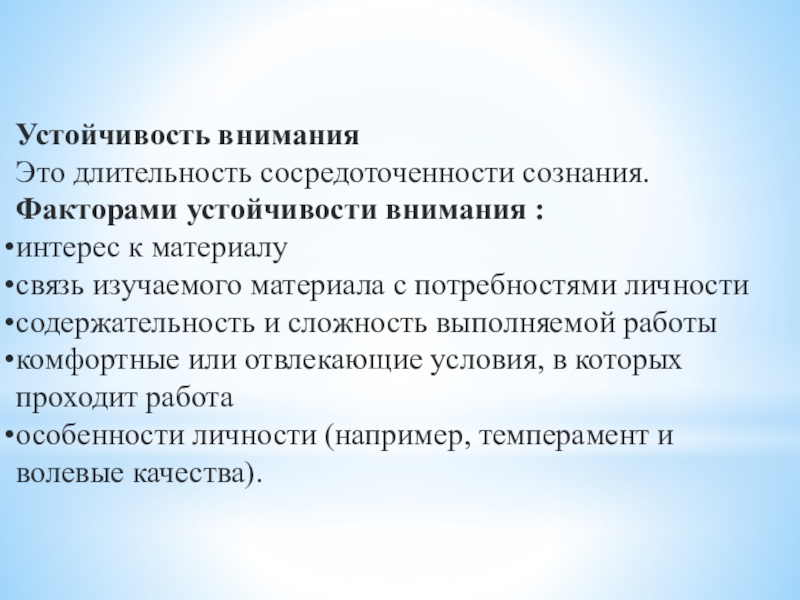 Устойчивость внимания

Это длительность сосредоточенности сознания.

Факторами устойчивости внимания :

• интерес к материалу
• связь изучаемого материала с потребностями личности
• содержательность и сложность выполняемой работы
• комфортные или отвлекающие условия, в которых проходит работа
• особенности личности (например, темперамент и волевые качества).